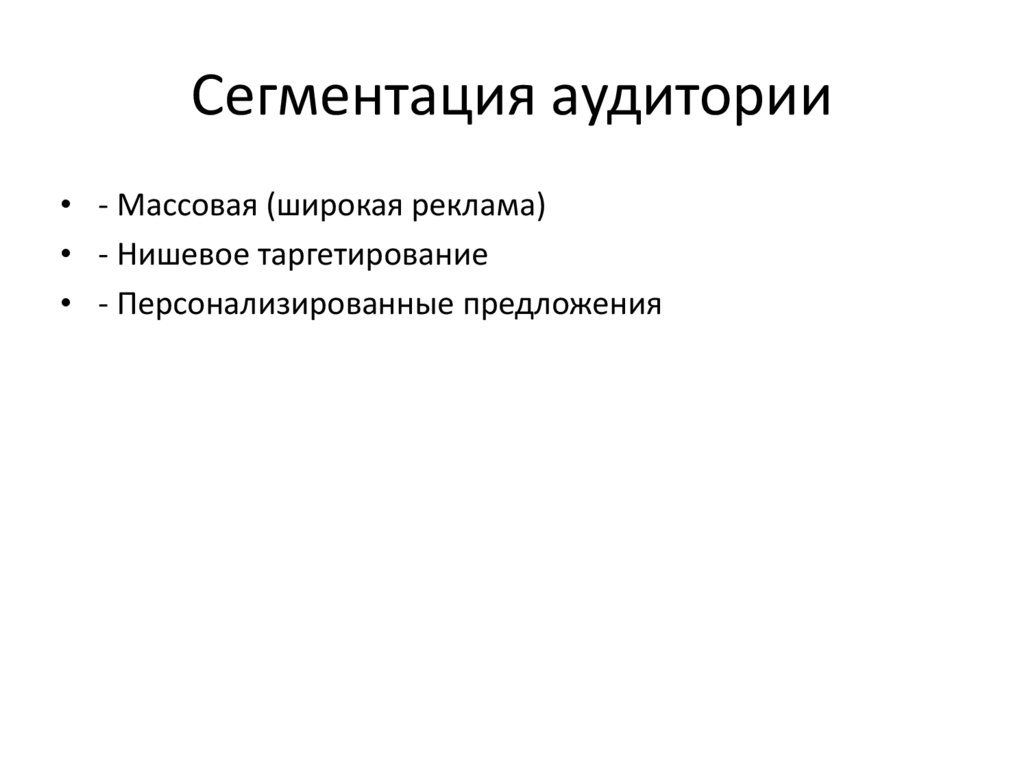 Сегментация аудитории

• - Массовая (широкая реклама)
• - Нишевое таргетирование
• - Персонализированные предложения